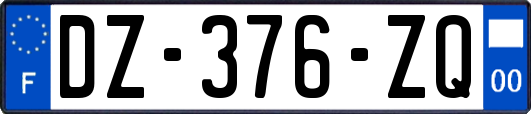 F
DZ-376-ZQ
00